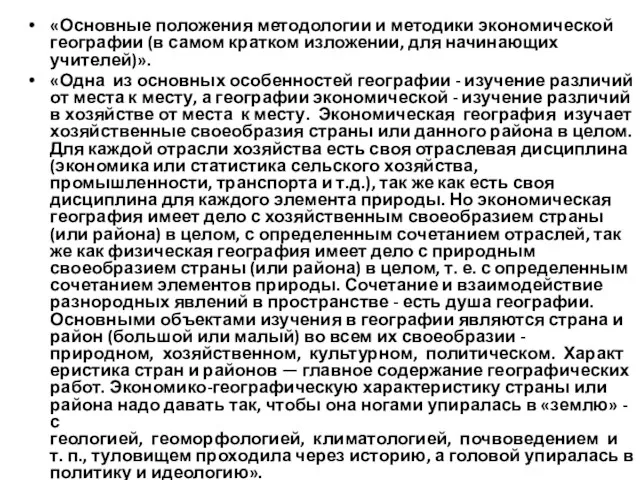 • «Основные положения методологии и методики экономической географии (в самом кратком изложении, для начинающих учителей)».

• «Одна из основных особенностей географии - изучение различий от места к месту, а географии экономической - изучение различий в хозяйстве от места к месту. Экономическая география изучает хозяйственные своеобразия страны или данного района в целом. Для каждой отрасли хозяйства есть своя отраслевая дисциплина (экономика или статистика сельского хозяйства, промышленности, транспорта и т.д.), так же как есть своя дисциплина для каждого элемента природы. Но экономическая география имеет дело с хозяйственным своеобразием страны (или района) в целом, с определенным сочетанием отраслей, так же как физическая география имеет дело с природным своеобразием страны (или района) в целом, т. е. с определенным сочетанием элементов природы. Сочетание и взаимодействие разнородных явлений в пространстве - есть душа географии. Основными объектами изучения в географии являются страна и район (большой или малый) во всем их своеобразии - природном, хозяйственном, культурном, политическом. Характ еристика стран и районов — главное содержание географических работ. Экономико-географическую характеристику страны или района надо давать так, чтобы она ногами упиралась в «землю» - с
геологией, геоморфологией, климатологией, почвоведением и т. п., туловищем проходила через историю, а головой упиралась в политику и идеологию».